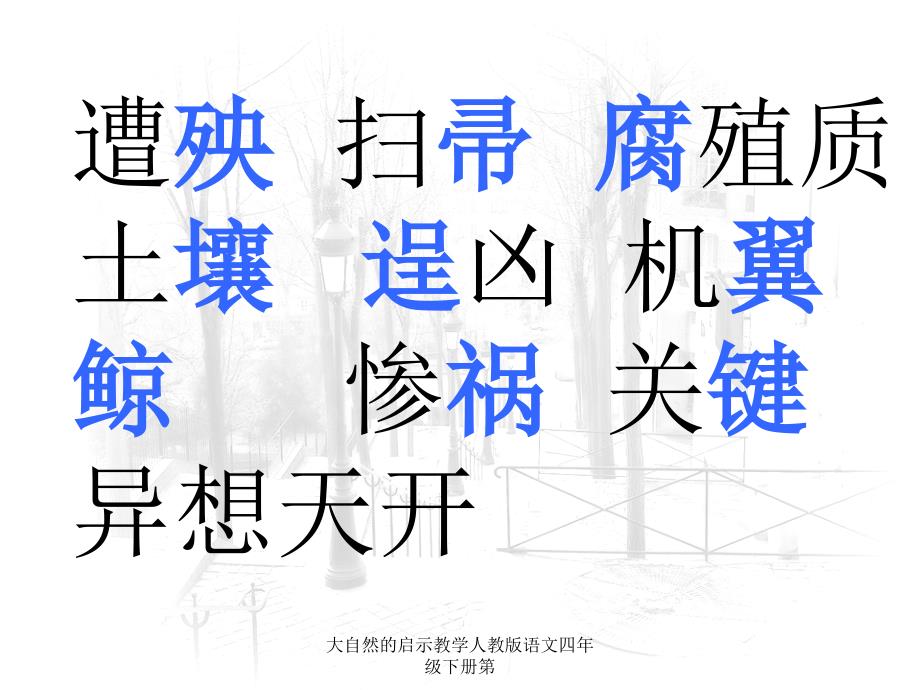 遭殃 扫帚 腐殖质
土壤 逞凶 机翼
鲸 惨祸 关键
异想天开

大自然的启示教学人教版语文四年级下册第